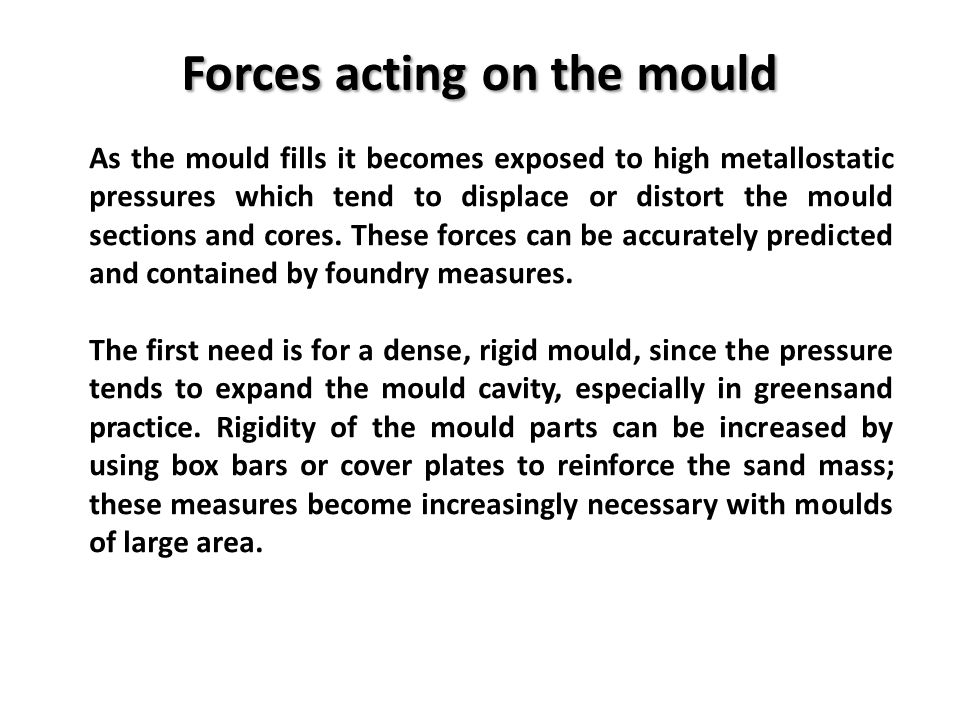 Forces acting on the mould

As the mould fills it becomes exposed to high metallostatic pressures which tend to displace or distort the mould sections and cores. These forces can be accurately predicted and contained by foundry measures.

The first need is for a dense, rigid mould, since the pressure tends to expand the mould cavity, especially in greensand practice. Rigidity of the mould parts can be increased by using box bars or cover plates to reinforce the sand mass; these measures become increasingly necessary with moulds of large area.